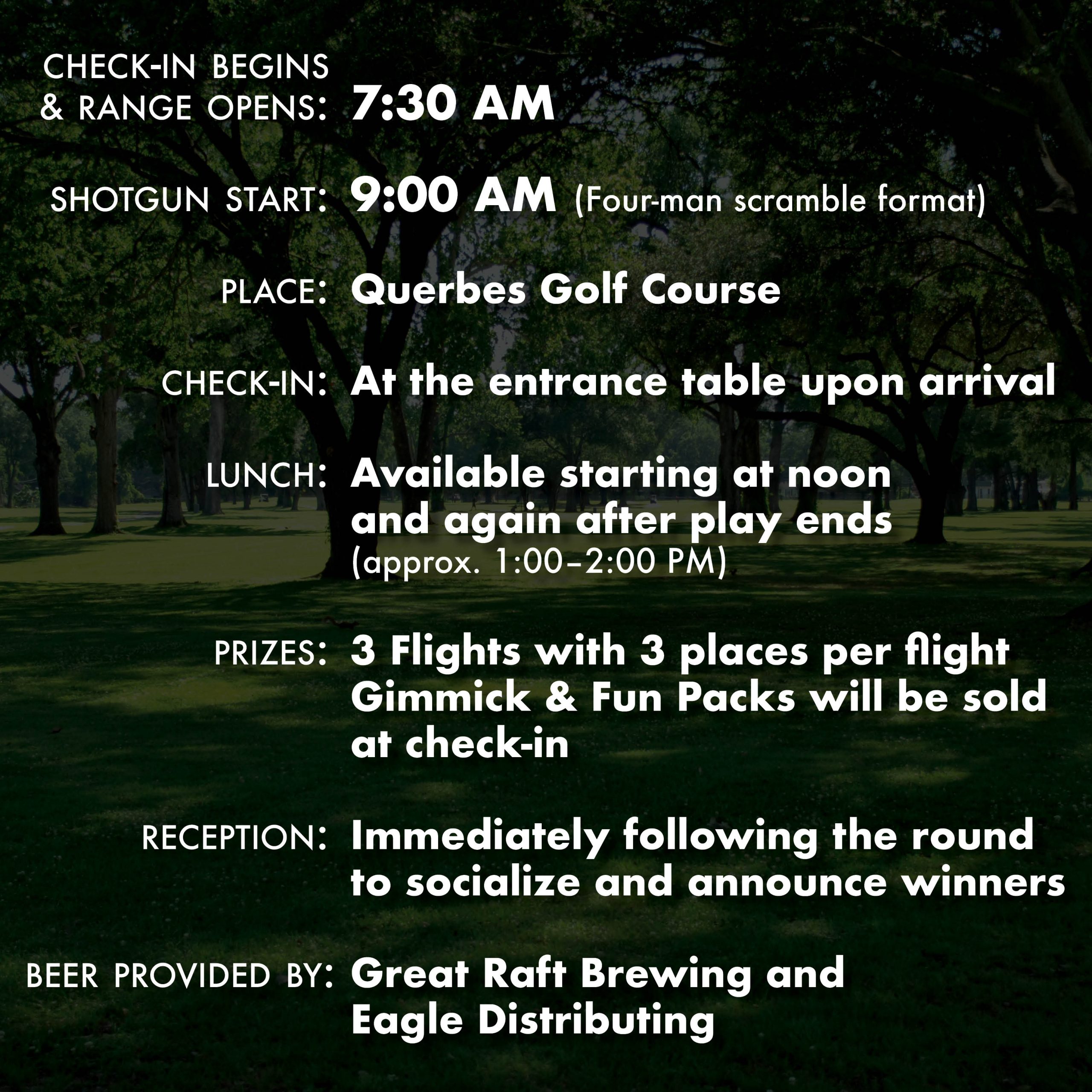 CHECK-IN BEGINS & RANGE OPENS: 7:30 AM

SHOTGUN START: 9:00 AM (Four-man scramble format)

PLACE: Querbes Golf Course

CHECK-IN: At the entrance table upon arrival

LUNCH: Available starting at noon and again after play ends (approx. 1:00–2:00 PM)

PRIZES: 3 Flights with 3 places per flight Gimmick & Fun Packs will be sold at check-in

RECEPTION: Immediately following the round to socialize and announce winners

BEER PROVIDED BY: Great Raft Brewing and Eagle Distributing